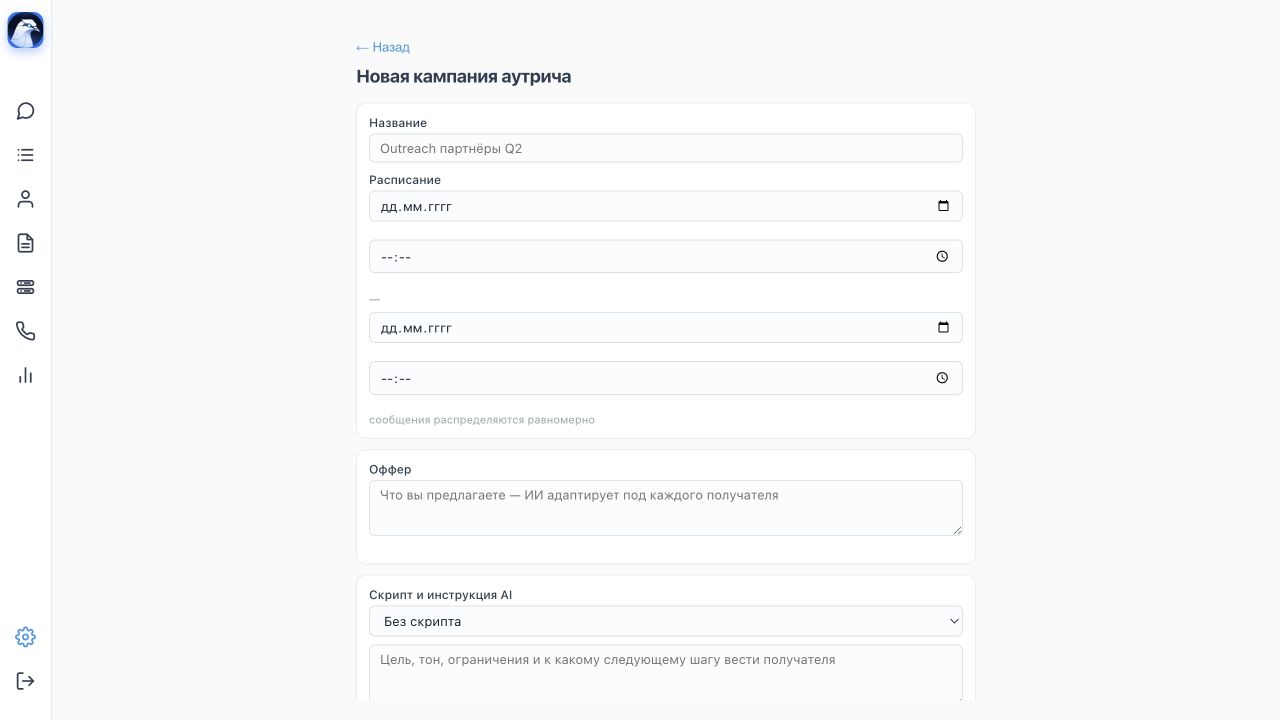 ← Назад

Новая кампания аутрича

Название

Outreach партнёры Q2

Расписание

дд.мм.гггг

--:--

—

дд.мм.гггг

--:--

сообщения распределяются равномерно

Оффер

Что вы предлагаете — ИИ адаптирует под каждого получателя

Скрипт и инструкция AI

Без скрипта

Цель, тон, ограничения и к какому следующему шагу вести получателя